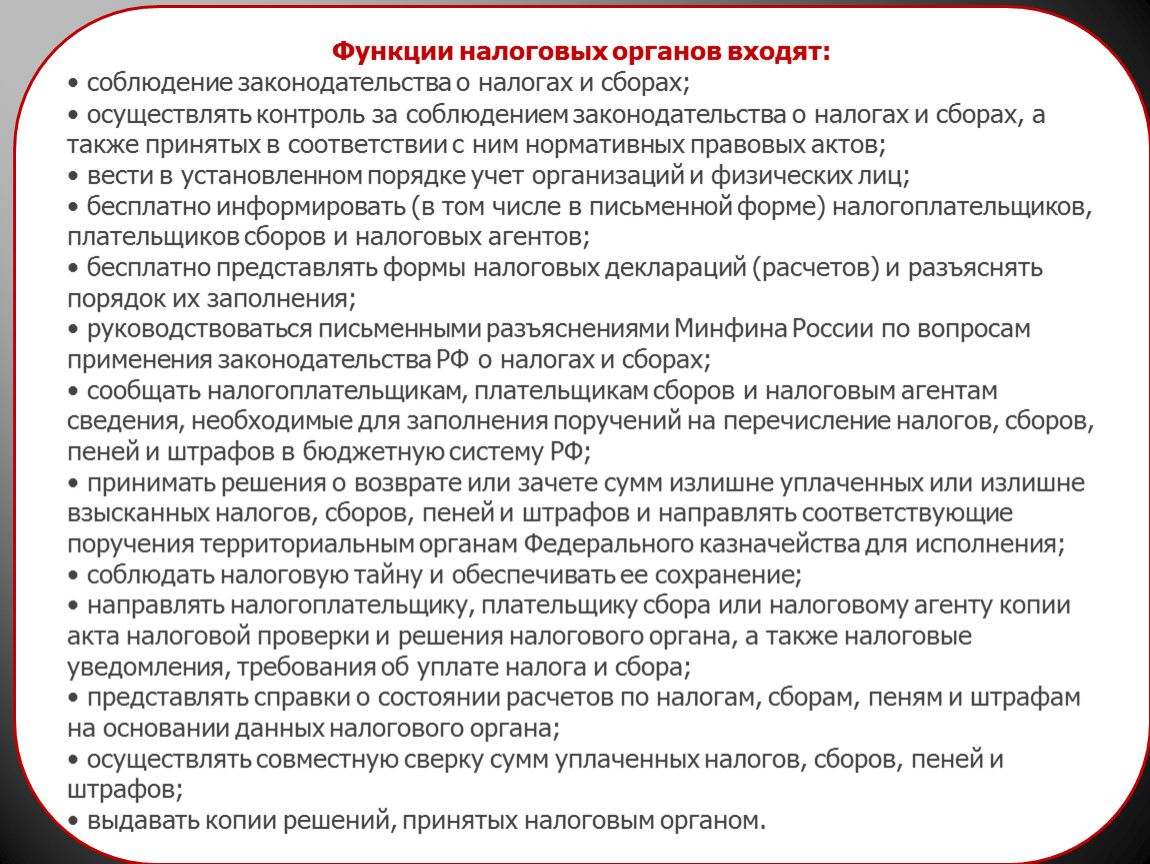 Функции налоговых органов входят:
• соблюдение законодательства о налогах и сборах;
• осуществлять контроль за соблюдением законодательства о налогах и сборах, а также принятых в соответствии с ним нормативных правовых актов;
• вести в установленном порядке учет организаций и физических лиц;
• бесплатно информировать (в том числе в письменной форме) налогоплательщиков, плательщиков сборов и налоговых агентов;
• бесплатно представлять формы налоговых деклараций (расчетов) и разъяснять порядок их заполнения;
• руководствоваться письменными разъяснениями Минфина России по вопросам применения законодательства РФ о налогах и сборах;
• сообщать налогоплательщикам, плательщикам сборов и налоговым агентам сведения, необходимые для заполнения поручений на перечисление налогов, сборов, пеней и штрафов в бюджетную систему РФ;
• принимать решения о возврате или зачете сумм излишне уплаченных или излишне взысканных налогов, сборов, пеней и штрафов и направлять соответствующие поручения территориальным органам Федерального казначейства для исполнения;
• соблюдать налоговую тайну и обеспечивать ее сохранение;
• направлять налогоплательщику, плательщику сбора или налоговому агенту копии акта налоговой проверки и решения налогового органа, а также налоговые уведомления, требования об уплате налога и сбора;
• представлять справки о состоянии расчетов по налогам, сборам, пеням и штрафам на основании данных налогового органа;
• осуществлять совместную сверку сумм уплаченных налогов, сборов, пеней и штрафов;
• выдавать копии решений, принятых налоговым органом.